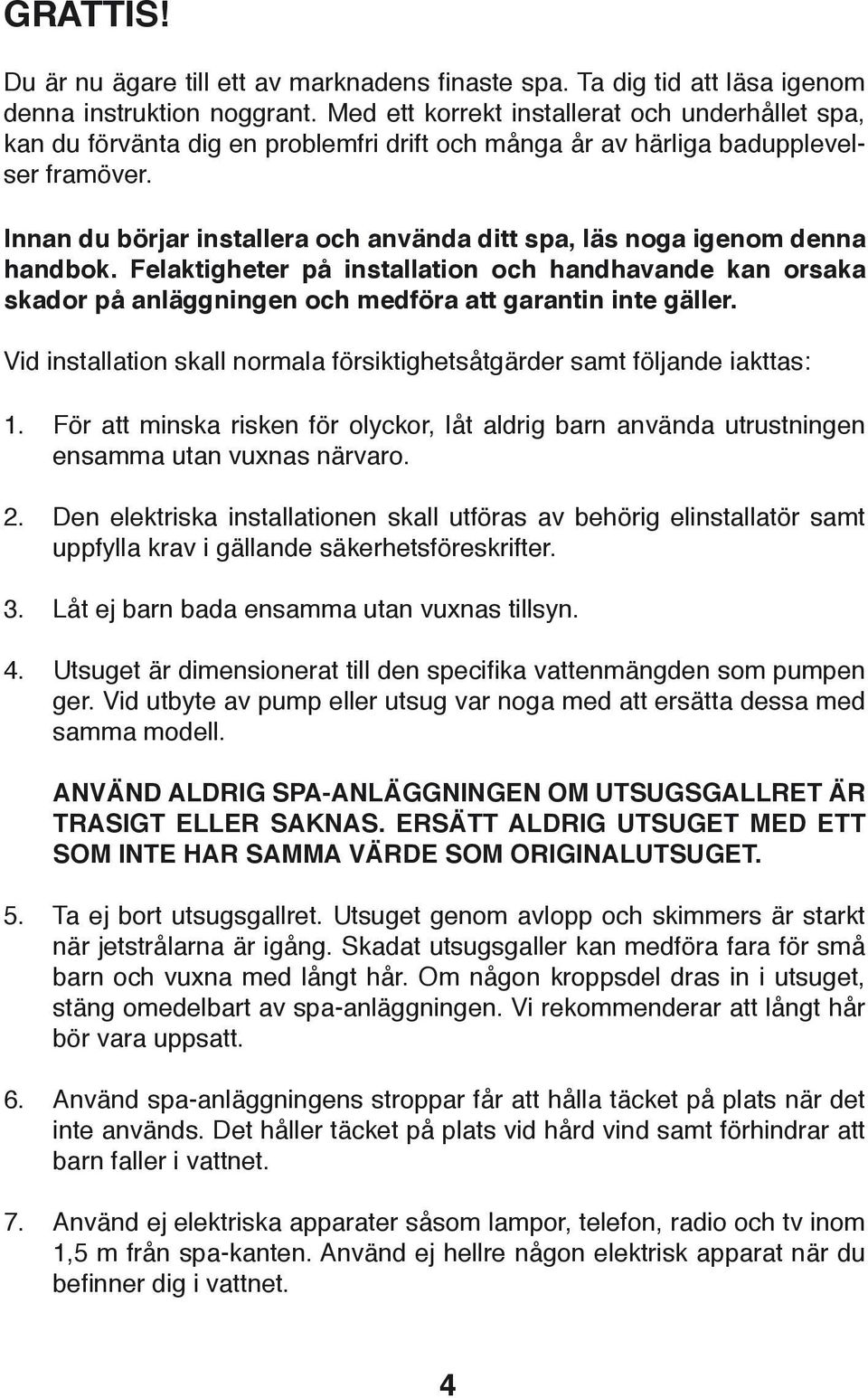 GRATTIS!

Du är nu ägare till ett av marknadens finaste spa. Ta dig tid att läsa igenom denna instruktion noggrant. Med ett korrekt installerat och underhållet spa, kan du förvänta dig en problemfri drift och många år av härliga badupplevelser framöver.

Innan du börjar installera och använda ditt spa, läs noga igenom denna handbok. Felaktigheter på installation och handhavande kan orsaka skador på anläggningen och medföra att garantin inte gäller.

Vid installation skall normala försiktighetsåtgärder samt följande iakttas:

1. För att minska risken för olyckor, låt aldrig barn använda utrustningen ensamma utan vuxnas närvaro.

2. Den elektriska installationen skall utföras av behörig elinstallatör samt uppfylla krav i gällande säkerhetsföreskrifter.

3. Låt ej barn bada ensamma utan vuxnas tillsyn.

4. Utsuget är dimensionerat till den specifika vattenmängden som pumpen ger. Vid utbyte av pump eller utsug var noga med att ersätta dessa med samma modell.

ANVÄND ALDRIG SPA-ANLÄGGNINGEN OM UTSUGSGALLRET ÄR TRASIGT ELLER SAKNAS. ERSÄTT ALDRIG UTSUGET MED ETT SOM INTE HAR SAMMA VÄRDE SOM ORIGINALUTSUGET.

5. Ta ej bort utsugsgallret. Utsuget genom avlopp och skimmers är starkt när jetstrålarna är igång. Skadat utsugsgaller kan medföra fara för små barn och vuxna med långt hår. Om någon kroppsdel dras in i utsuget, stäng omedelbart av spa-anläggningen. Vi rekommenderar att långt hår bör vara uppsatt.

6. Använd spa-anläggningens stroppar får att hålla täcket på plats när det inte används. Det håller täcket på plats vid hård vind samt förhindrar att barn faller i vattnet.

7. Använd ej elektriska apparater såsom lampor, telefon, radio och tv inom 1,5 m från spa-kanten. Använd ej hellre någon elektrisk apparat när du befinner dig i vattnet.

4